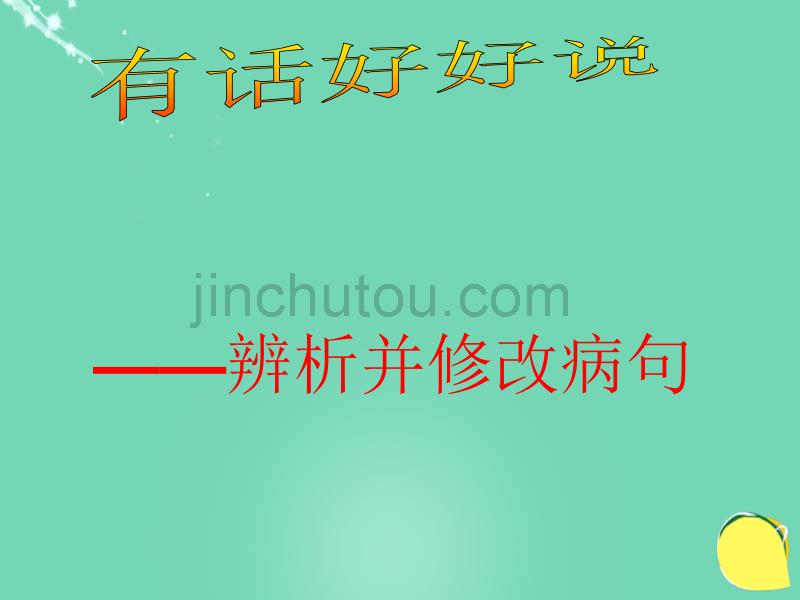 有话好好说

jinchutou.com

——辨析并修改病句